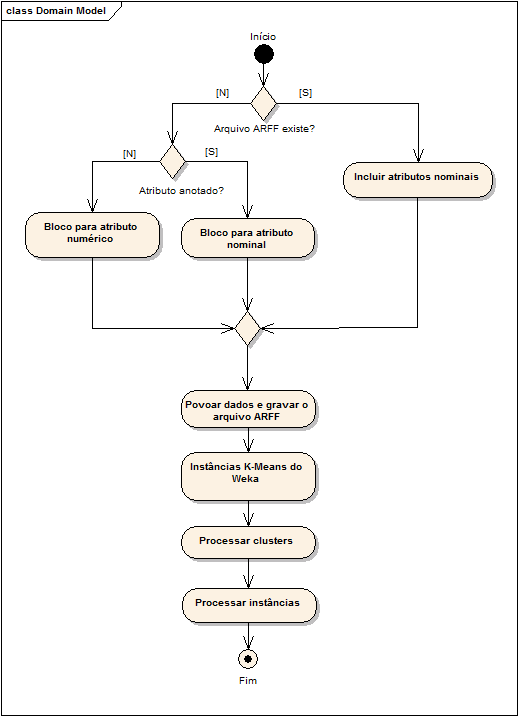 class Domain Model

Início

[N]

[S]

Arquivo ARFF existe?

[N]

[S]

Atributo anotado?

Incluir atributos nominais

Bloco para atributo numérico

Bloco para atributo nominal

Povoar dados e gravar o arquivo ARFF

Instâncias K-Means do Weka

Processar clusters

Processar instâncias

Fim